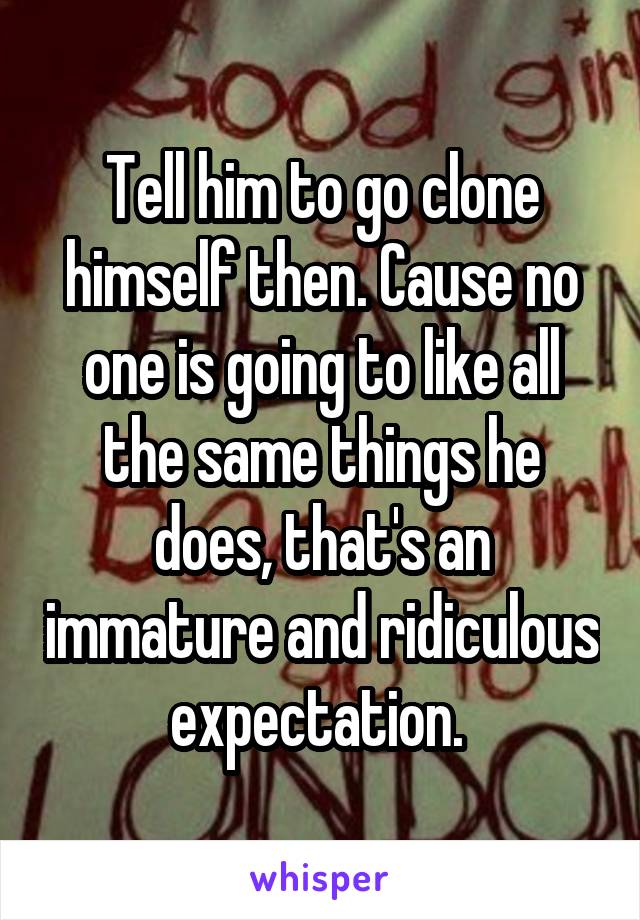 Tell him to go clone himself then. Cause no one is going to like all the same things he does, that's an immature and ridiculous expectation.

whisper